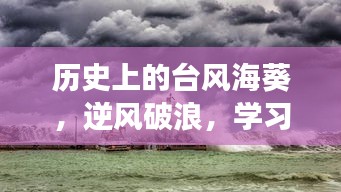 历史上的台风海葵，逆风破浪，学习